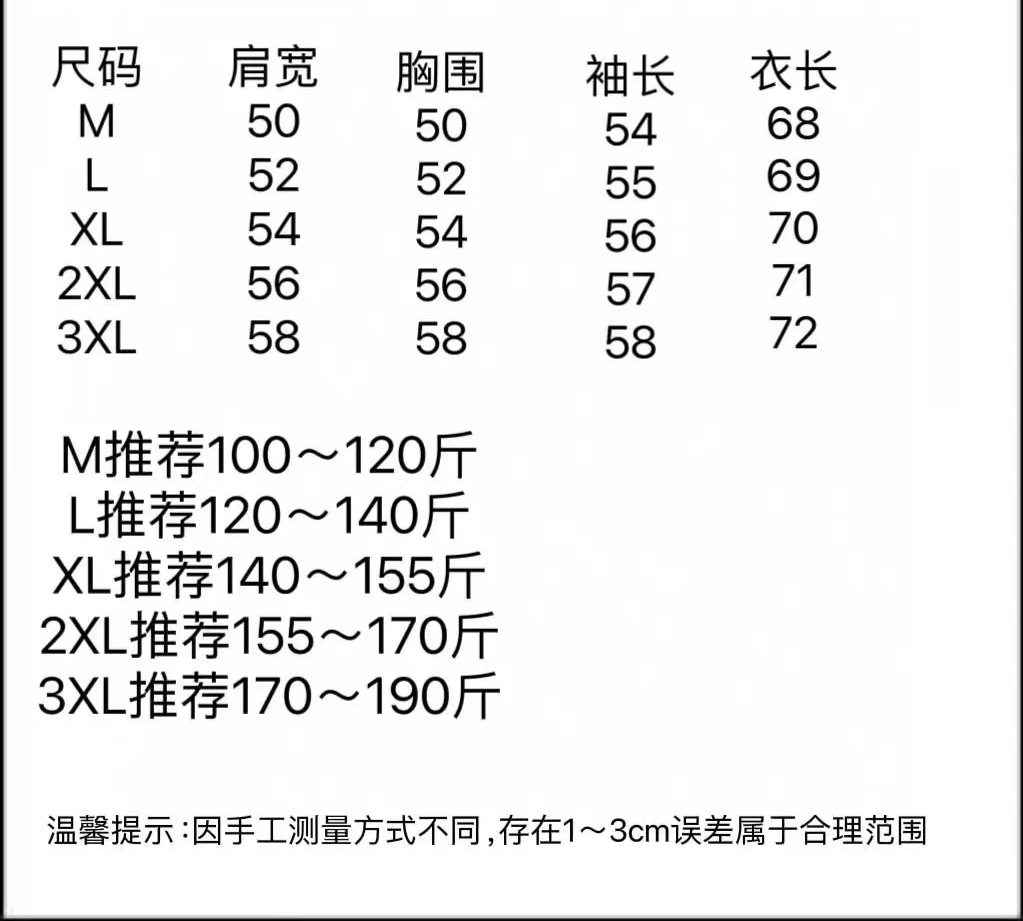 | 尺码 | 肩宽 | 胸围 | 袖长 | 衣长 |
|---|---|---|---|---|
| M | 50 | 50 | 54 | 68 |
| L | 52 | 52 | 55 | 69 |
| XL | 54 | 54 | 56 | 70 |
| 2XL | 56 | 56 | 57 | 71 |
| 3XL | 58 | 58 | 58 | 72 |

M推荐100～120斤
L推荐120～140斤
XL推荐140～155斤
2XL推荐155～170斤
3XL推荐170～190斤

温馨提示:因手工测量方式不同,存在1～3cm误差属于合理范围